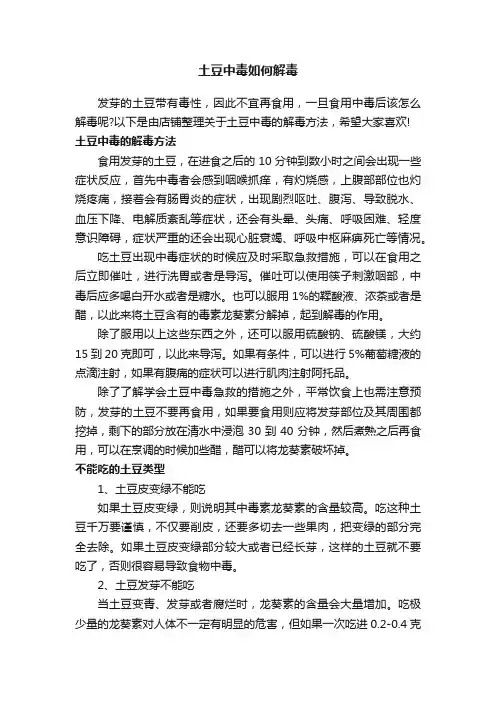 土豆中毒如何解毒

发芽的土豆带有毒性，因此不宜再食用，一旦食用中毒后该怎么解毒呢?以下是由店铺整理关于土豆中毒的解毒方法，希望大家喜欢!

土豆中毒的解毒方法

食用发芽的土豆，在进食之后的 10 分钟到数小时之间会出现一些症状反应，首先中毒者会感到咽喉抓痒，有灼烧感，上腹部部位也灼烧疼痛，接着会有肠胃炎的症状，出现剧烈呕吐、腹泻、导致脱水、血压下降、电解质紊乱等症状，还会有头晕、头痛、呼吸困难、轻度意识障碍，症状严重的还会出现心脏衰竭、呼吸中枢麻痹死亡等情况。

吃土豆出现中毒症状的时候应及时采取急救措施，可以在食用之后立即催吐，进行洗胃或者是导泻。催吐可以使用筷子刺激咽部，中毒后应多喝白开水或者是糖水。也可以服用 1%的鞣酸液、浓茶或者是醋，以此来将土豆含有的毒素龙葵素分解掉，起到解毒的作用。

除了服用以上这些东西之外，还可以服用硫酸钠、硫酸镁，大约 15 到 20 克即可，以此来导泻。如果有条件，可以进行 5%葡萄糖液的点滴注射，如果有腹痛的症状可以进行肌肉注射阿托品。

除了了解学会土豆中毒急救的措施之外，平常饮食上也需注意预防，发芽的土豆不要再食用，如果要食用则应将发芽部位及其周围都挖掉，剩下的部分放在清水中浸泡 30 到 40 分钟，然后煮熟之后再食用，可以在烹调的时候加些醋，醋可以将龙葵素破坏掉。

不能吃的土豆类型

1、土豆皮变绿不能吃

如果土豆皮变绿，则说明其中毒素龙葵素的含量较高。吃这种土豆千万要谨慎，不仅要削皮，还要多切去一些果肉，把变绿的部分完全去除。如果土豆皮变绿部分较大或者已经长芽，这样的土豆就不要吃了，否则很容易导致食物中毒。

2、土豆发芽不能吃

当土豆变青、发芽或者腐烂时，龙葵素的含量会大量增加。吃极少量的龙葵素对人体不一定有明显的危害，但如果一次吃进 0.2-0.4 克